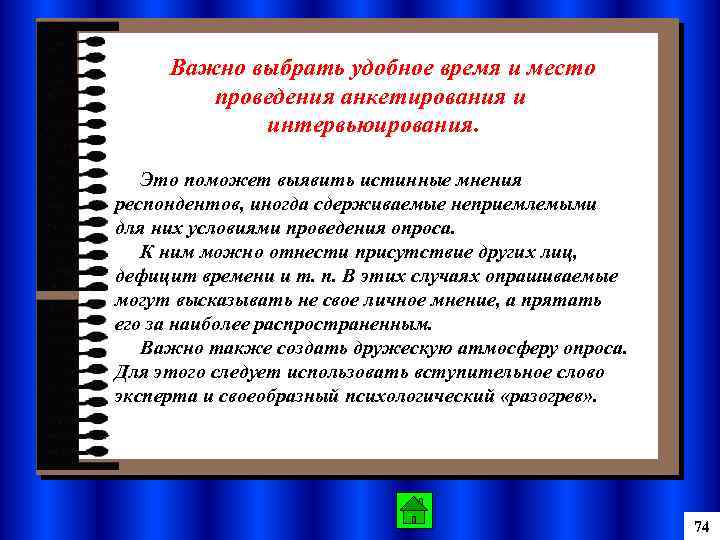 Важно выбрать удобное время и место проведения анкетирования и интервьюирования.

Это поможет выявить истинные мнения респондентов, иногда сдерживаемые неприемлемыми для них условиями проведения опроса.

К ним можно отнести присутствие других лиц, дефицит времени и т. п. В этих случаях опрашиваемые могут высказывать не свое личное мнение, а прятать его за наиболее распространенным.

Важно также создать дружескую атмосферу опроса. Для этого следует использовать вступительное слово эксперта и своеобразный психологический «разогрев».

74